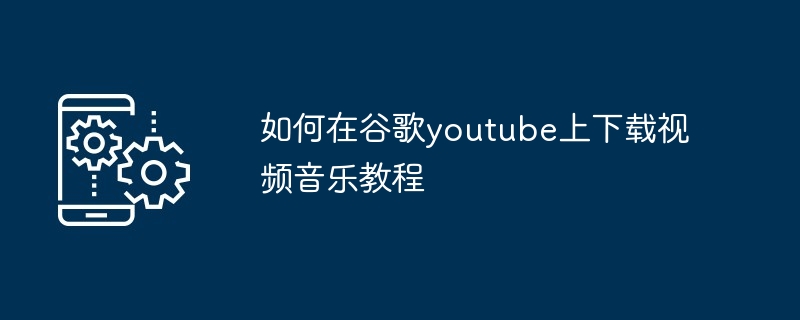 如何在谷歌youtube上下载视频音乐教程